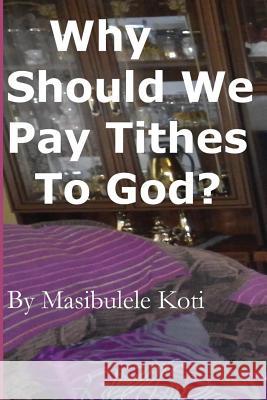 Why Should We Pay Tithes To God?

By Masibulele Koti

Kraina Książek